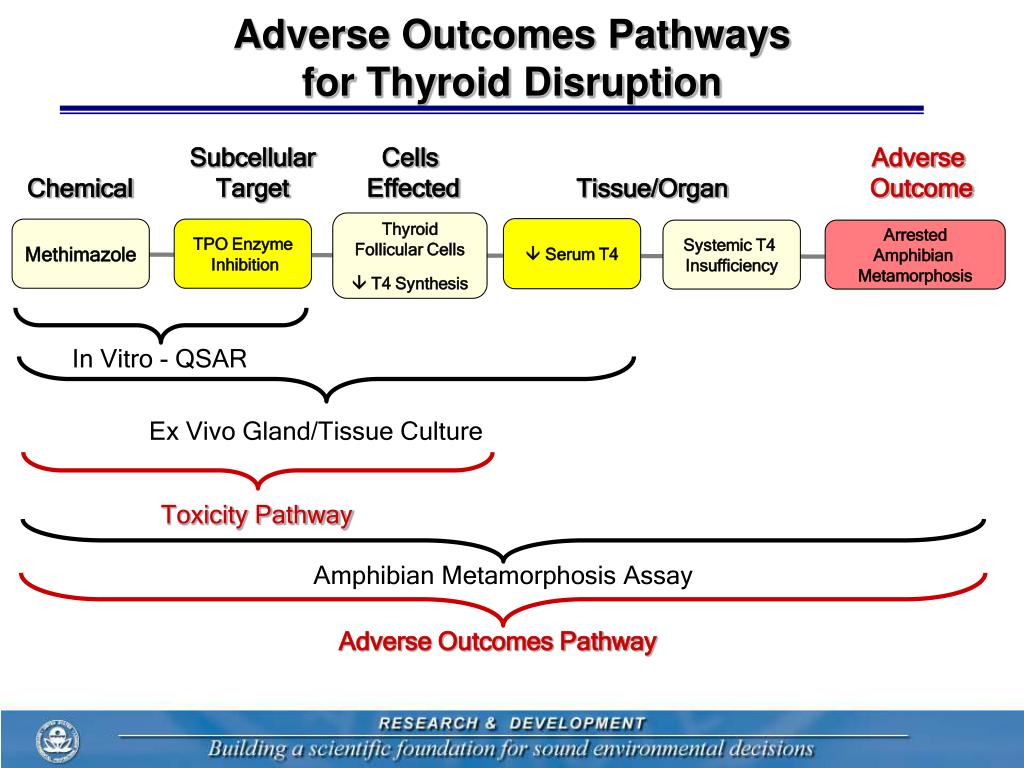 Adverse Outcomes Pathways for Thyroid Disruption

Chemical

Subcellular Target

Cells Effected

Tissue/Organ

Adverse Outcome

Methimazole

TPO Enzyme Inhibition

Thyroid Follicular Cells

↓ T4 Synthesis

↓ Serum T4

Systemic T4 Insufficiency

Arrested Amphibian Metamorphosis

In Vitro - QSAR

Ex Vivo Gland/Tissue Culture

Toxicity Pathway

Amphibian Metamorphosis Assay

Adverse Outcomes Pathway

RESEARCH & DEVELOPMENT

Building a scientific foundation for sound environmental decisions